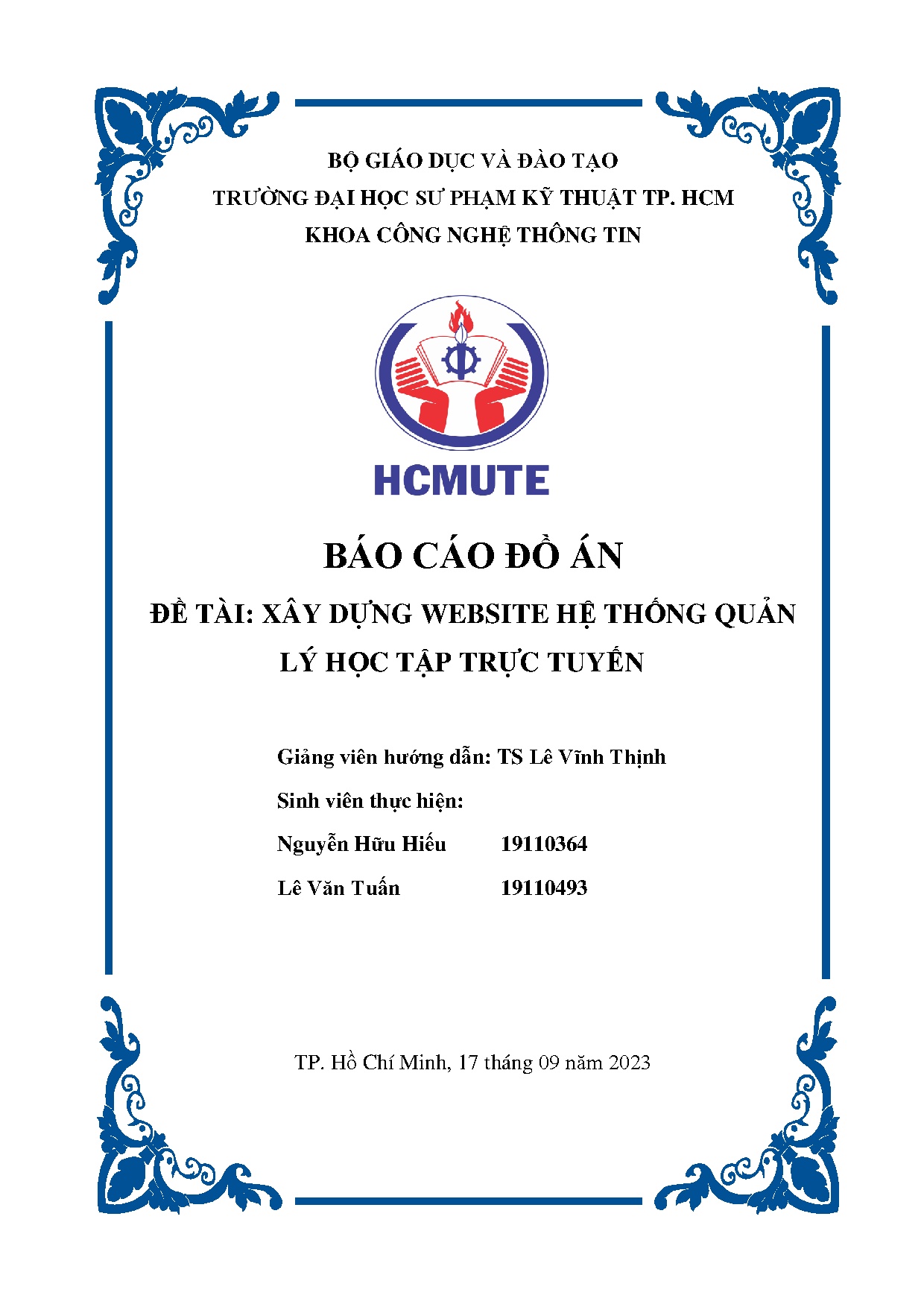 BỘ GIÁO DỤC VÀ ĐÀO TẠO
TRƯỜNG ĐẠI HỌC SƯ PHẠM KỸ THUẬT TP. HCM
KHOA CÔNG NGHỆ THÔNG TIN

HCMUTE

BÁO CÁO ĐỒ ÁN

ĐỀ TÀI: XÂY DỰNG WEBSITE HỆ THỐNG QUẢN LÝ HỌC TẬP TRỰC TUYẾN

Giảng viên hướng dẫn: TS Lê Vĩnh Thịnh

Sinh viên thực hiện:

Nguyễn Hữu Hiếu 19110364

Lê Văn Tuấn 19110493

TP. Hồ Chí Minh, 17 tháng 09 năm 2023